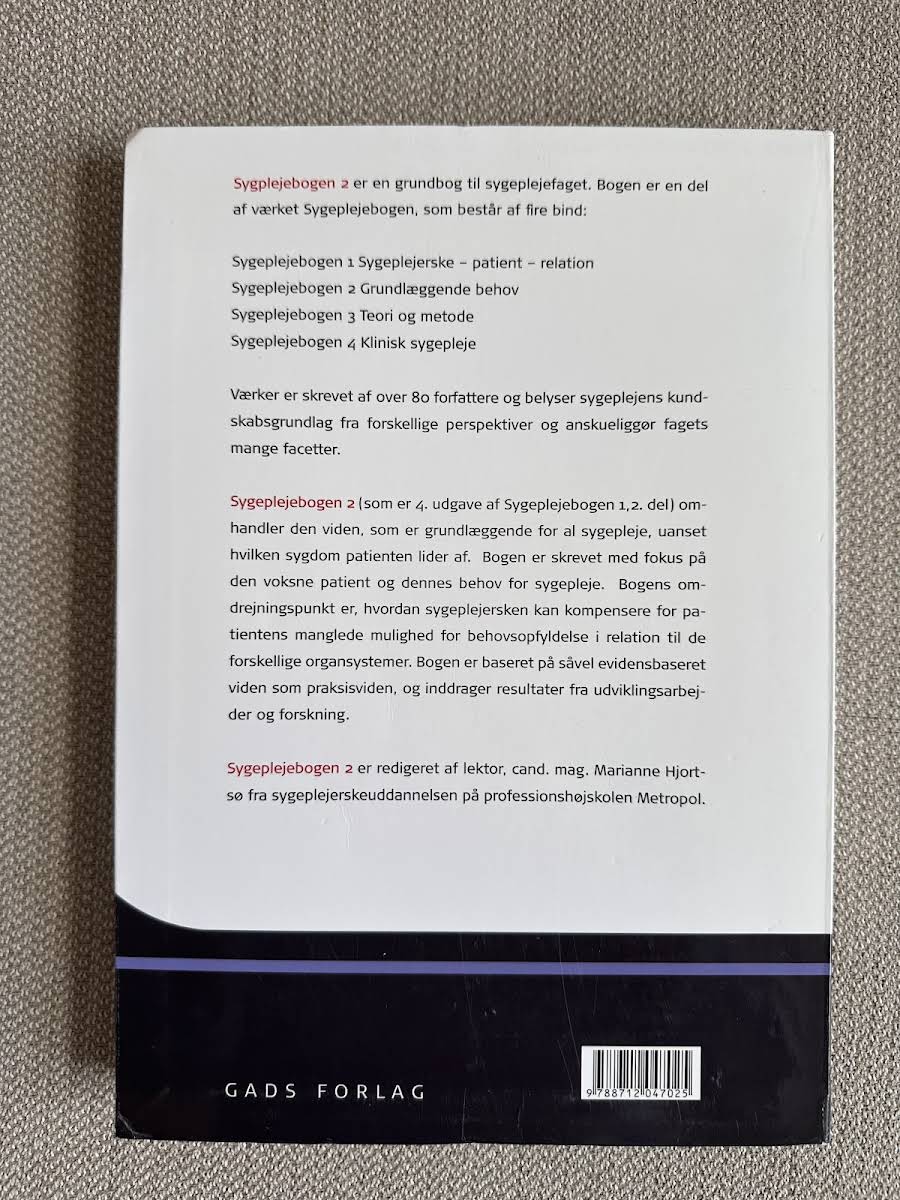 Sygplejebogen 2 er en grundbog til sygeplejefaget. Bogen er en del af værket Sygeplejebogen, som består af fire bind:

Sygeplejebogen 1 Sygeplejerske – patient – relation
Sygeplejebogen 2 Grundlæggende behov
Sygeplejebogen 3 Teori og metode
Sygeplejebogen 4 Klinisk sygepleje

Værker er skrevet af over 80 forfattere og belyser sygeplejens kundskabsgrundlag fra forskellige perspektiver og anskueliggør fagets mange facetter.

Sygeplejebogen 2 (som er 4. udgave af Sygeplejebogen 1,2. del) omhandler den viden, som er grundlæggende for al sygepleje, uanset hvilken sygdom patienten lider af. Bogen er skrevet med fokus på den voksne patient og dennes behov for sygepleje. Bogens omdrejningspunkt er, hvordan sygeplejersken kan kompensere for patientens manglede mulighed for behovsopfyldelse i relation til de forskellige organsystemer. Bogen er baseret på såvel evidensbaseret viden som praksisviden, og inddrager resultater fra udviklingsarbejder og forskning.

Sygeplejebogen 2 er redigeret af lektor, cand. mag. Marianne Hjortsø fra sygeplejerskeuddannelsen på professionshøjskolen Metropol.

GADS FORLAG

9 788712 047025